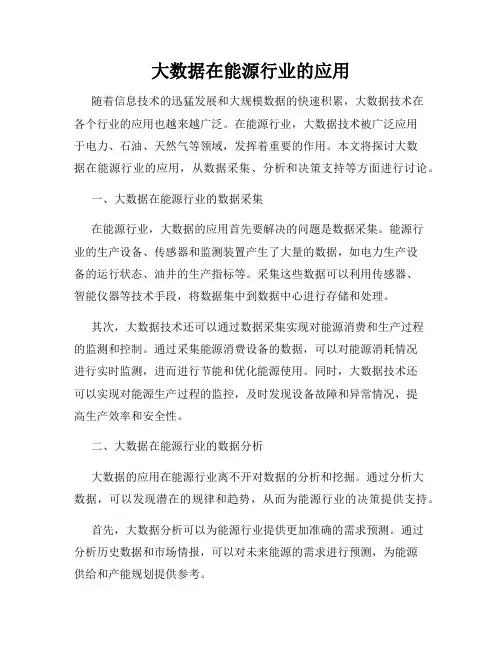 大数据在能源行业的应用

随着信息技术的迅猛发展和大规模数据的快速积累，大数据技术在各个行业的应用也越来越广泛。在能源行业，大数据技术被广泛应用于电力、石油、天然气等领域，发挥着重要的作用。本文将探讨大数据在能源行业的应用，从数据采集、分析和决策支持等方面进行讨论。

一、大数据在能源行业的数据采集

在能源行业，大数据的应用首先要解决的问题是数据采集。能源行业的生产设备、传感器和监测装置产生了大量的数据，如电力生产设备的运行状态、油井的生产指标等。采集这些数据可以利用传感器、智能仪器等技术手段，将数据集中到数据中心进行存储和处理。

其次，大数据技术还可以通过数据采集实现对能源消费和生产过程的监测和控制。通过采集能源消费设备的数据，可以对能源消耗情况进行实时监测，进而进行节能和优化能源使用。同时，大数据技术还可以实现对能源生产过程的监控，及时发现设备故障和异常情况，提高生产效率和安全性。

二、大数据在能源行业的数据分析

大数据的应用在能源行业离不开对数据的分析和挖掘。通过分析大数据，可以发现潜在的规律和趋势，从而为能源行业的决策提供支持。

首先，大数据分析可以为能源行业提供更加准确的需求预测。通过分析历史数据和市场情报，可以对未来能源的需求进行预测，为能源供给和产能规划提供参考。